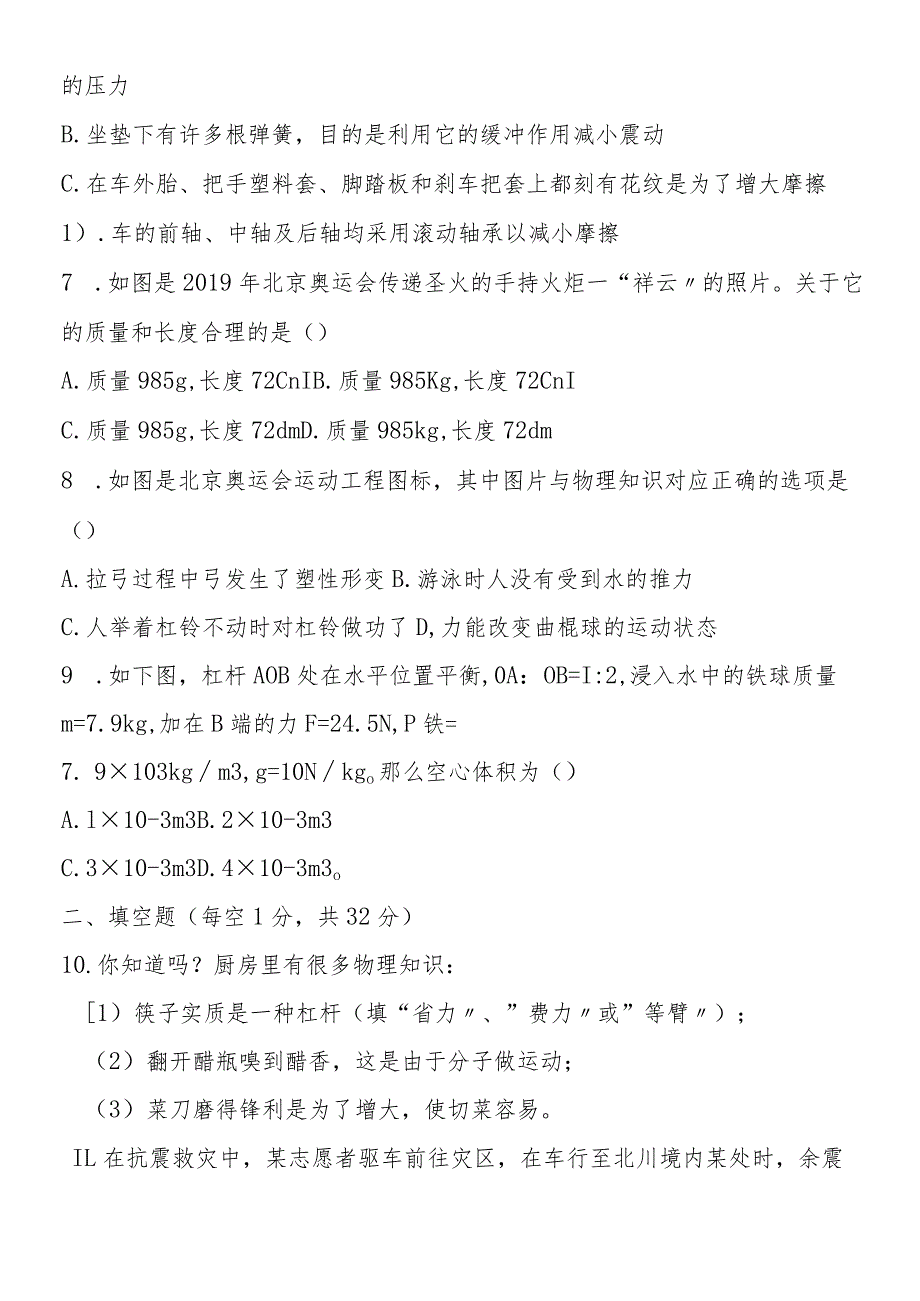 的压力

B.坐垫下有许多根弹簧，目的是利用它的缓冲作用减小震动

C.在车外胎、把手塑料套、脚踏板和刹车把套上都刻有花纹是为了增大摩擦

1）.车的前轴、中轴及后轴均采用滚动轴承以减小摩擦

7 .如图是2019年北京奥运会传递圣火的手持火炬一“祥云〃的照片。关于它的质量和长度合理的是（）

A.质量985g,长度72CnIB.质量985Kg,长度72CnI

C.质量985g,长度72dmD.质量985kg,长度72dm

8 .如图是北京奥运会运动工程图标，其中图片与物理知识对应正确的选项是（）

A.拉弓过程中弓发生了塑性形变B.游泳时人没有受到水的推力

C.人举着杠铃不动时对杠铃做功了D,力能改变曲棍球的运动状态

9 .如下图，杠杆AOB处在水平位置平衡,OA：OB=I:2,浸入水中的铁球质量m=7.9kg,加在B端的力F=24.5N,P铁=

7. 9×103kg／m3,g=10N／kg。那么空心体积为（）

A.1×10-3m3B.2×10-3m3

C.3×10-3m3D.4×10-3m3。

二、填空题（每空1分，共32分）

10.你知道吗？厨房里有很多物理知识：

[1）筷子实质是一种杠杆（填“省力〃、”费力〃或”等臂〃）；

（2）翻开醋瓶嗅到醋香，这是由于分子做运动；

（3）菜刀磨得锋利是为了增大，使切菜容易。

IL在抗震救灾中，某志愿者驱车前往灾区，在车行至北川境内某处时，余震